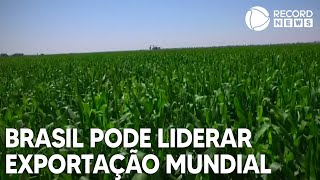 RECORD NEWS

BRASIL PODE LIDERAR EXPORTAÇÃO MUNDIAL